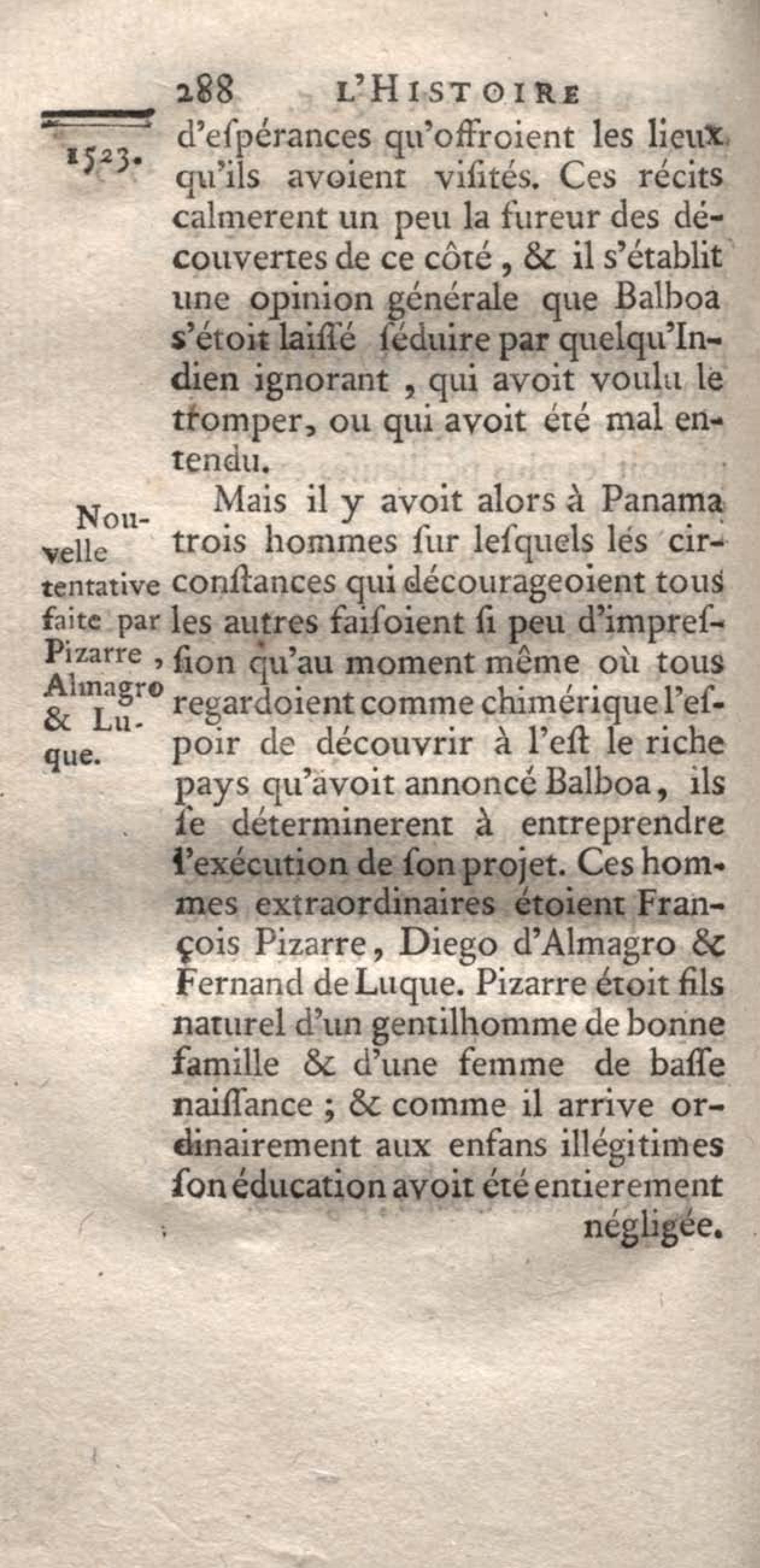 288 L'HISTOIRE

1523.

d'eſpérances qu'offroient les lieux qu'ils avoient viſités. Ces récits calmerent un peu la fureur des découvertes de ce côté, & il s'établit une opinion générale que Balboa s'étoit laiſſé ſéduire par quelqu'Indien ignorant, qui avoit voulu le tromper, ou qui avoit été mal entendu.

Nouvelle tentative faite par Pizarre, Almagro & Luque.

Mais il y avoit alors à Panama trois hommes ſur leſquels lés circonſtances qui décourageoient tous les autres faiſoient ſi peu d'impreſſion qu'au moment même où tous regardoient comme chimérique l'eſpoir de découvrir à l'eſt le riche pays qu'avoit annoncé Balboa, ils ſe déterminerent à entreprendre l'exécution de ſon projet. Ces hommes extraordinaires étoient François Pizarre, Diego d'Almagro & Fernand de Luque. Pizarre étoit fils naturel d'un gentilhomme de bonne famille & d'une femme de baſſe naiſſance; & comme il arrive ordinairement aux enfans illégitimes ſon éducation avoit été entierement négligée.